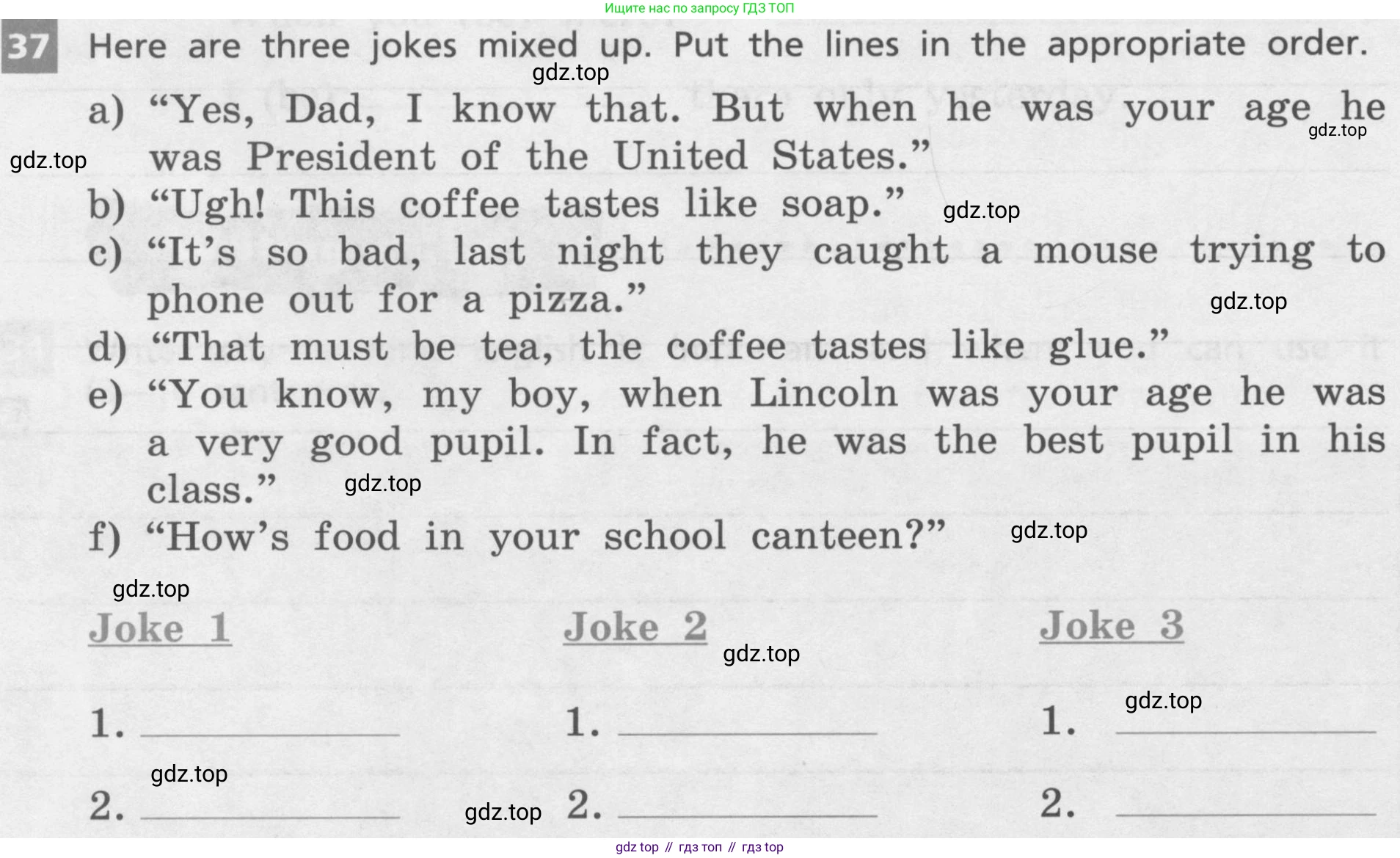 Ищите нас по запросу ГДЗ ТОП

37 Here are three jokes mixed up. Put the lines in the appropriate order.

a) "Yes, Dad, I know that. But when he was your age he was President of the United States."

b) "Ugh! This coffee tastes like soap."

c) "It's so bad, last night they caught a mouse trying to phone out for a pizza."

d) "That must be tea, the coffee tastes like glue."

e) "You know, my boy, when Lincoln was your age he was a very good pupil. In fact, he was the best pupil in his class."

f) "How's food in your school canteen?"

Joke 1

1. ____

2. ____

Joke 2

1. ____

2. ____

Joke 3

1. ____

2. ____

gdz top // гдз топ // гдз top

gdz.top